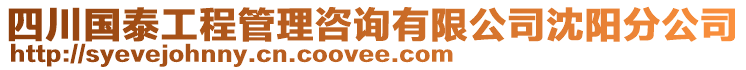 四川国泰工程管理咨询有限公司沈阳分公司
http://syevejohnny.cn.coovee.com